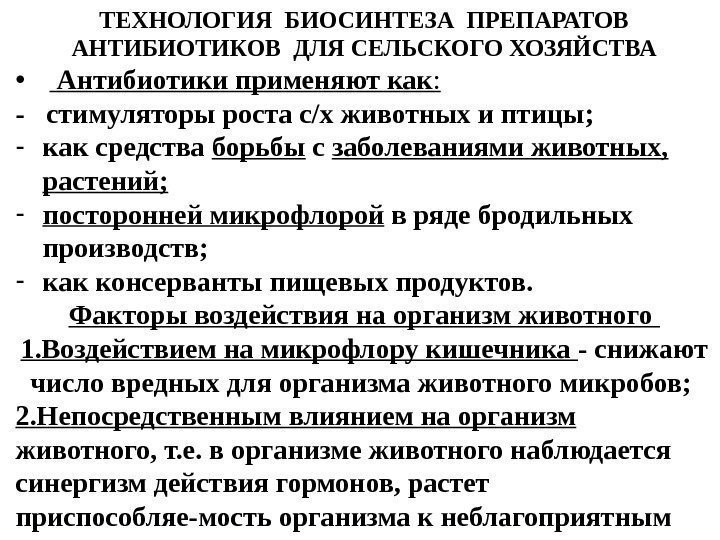 ТЕХНОЛОГИЯ БИОСИНТЕЗА ПРЕПАРАТОВ АНТИБИОТИКОВ ДЛЯ СЕЛЬСКОГО ХОЗЯЙСТВА

• Антибиотики применяют как:
- стимуляторы роста с/х животных и птицы;
- как средства борьбы с заболеваниями животных, растений;
- посторонней микрофлорой в ряде бродильных производств;
- как консерванты пищевых продуктов.

Факторы воздействия на организм животного

1.Воздействием на микрофлору кишечника - снижают число вредных для организма животного микробов;
2.Непосредственным влиянием на организм животного, т.е. в организме животного наблюдается синергизм действия гормонов, растет приспособляе-мость организма к неблагоприятным